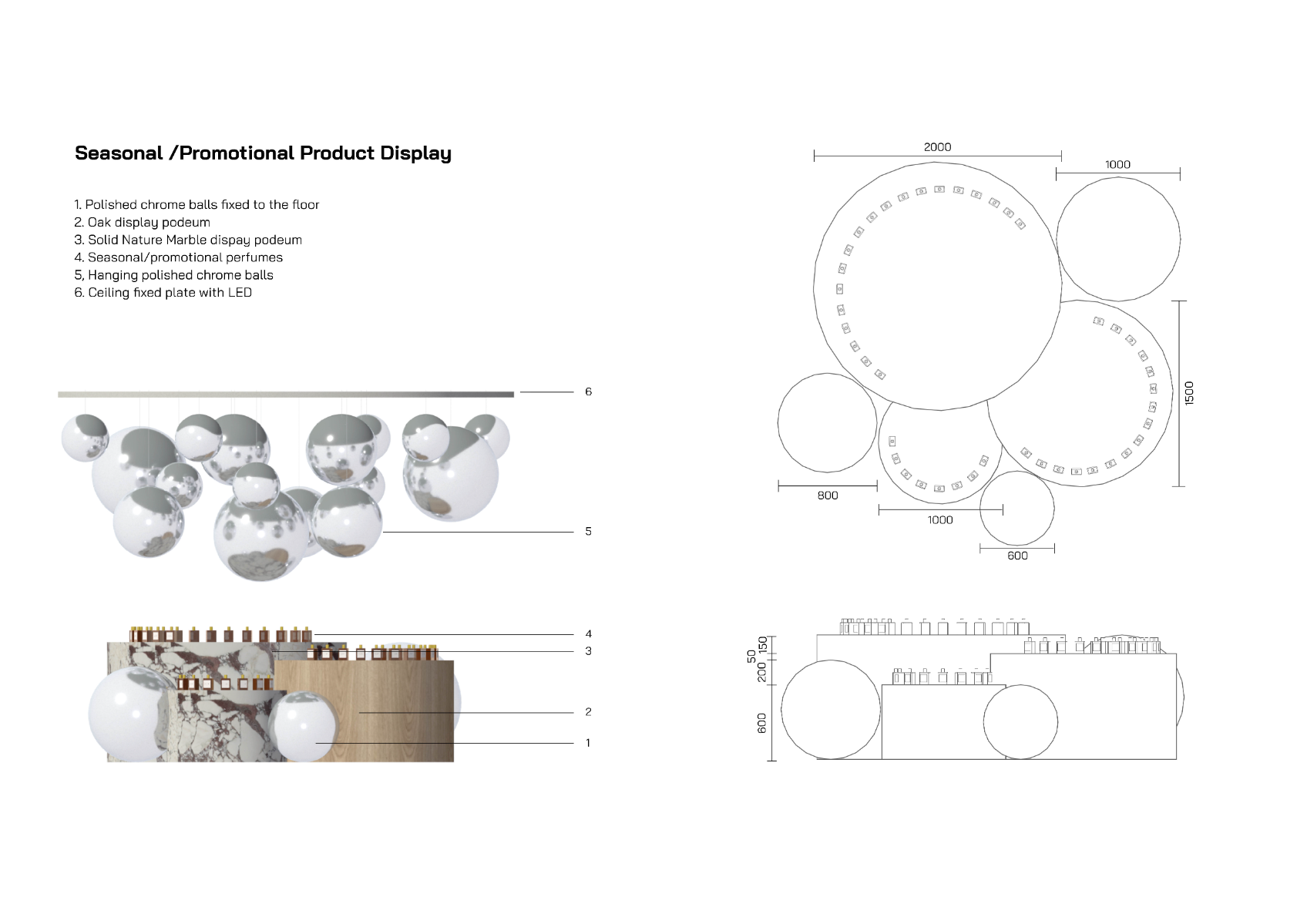 Seasonal /Promotional Product Display

1. Polished chrome balls fixed to the floor
2. Oak display podeum
3. Solid Nature Marble dispay podeum
4. Seasonal/promotional perfumes
5, Hanging polished chrome balls
6. Ceiling fixed plate with LED

6

5

4
3
2
1

2000
1000
1500
800
1000
600

150
50
200
600